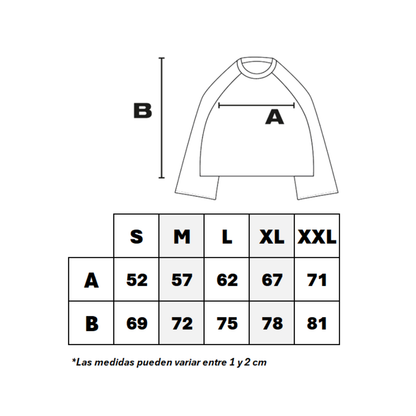 B

A

|   | S | M | L | XL | XXL |
|---|---|---|---|---|---|
| A | 52 | 57 | 62 | 67 | 71 |
| B | 69 | 72 | 75 | 78 | 81 |

*Las medidas pueden variar entre 1 y 2 cm